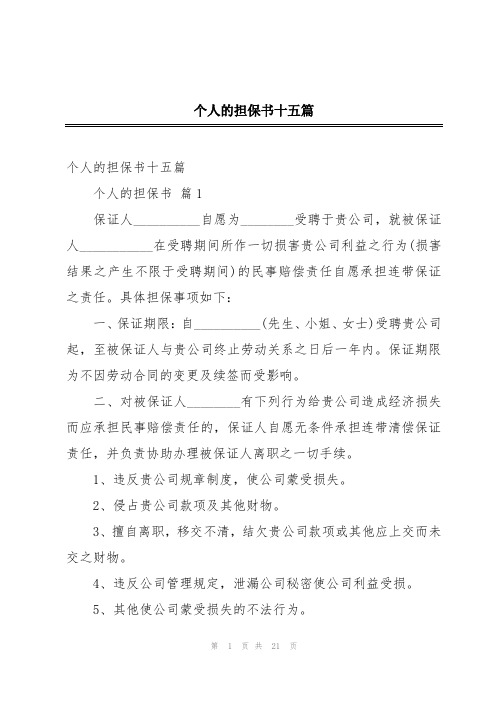 个人的担保书十五篇

个人的担保书十五篇

个人的担保书 篇1

保证人__________自愿为________受聘于贵公司，就被保证人___________在受聘期间所作一切损害贵公司利益之行为(损害结果之产生不限于受聘期间)的民事赔偿责任自愿承担连带保证之责任。具体担保事项如下：

一、保证期限：自__________(先生、小姐、女士)受聘贵公司起，至被保证人与贵公司终止劳动关系之日后一年内。保证期限为不因劳动合同的变更及续签而受影响。

二、对被保证人________有下列行为给贵公司造成经济损失而应承担民事赔偿责任的，保证人自愿无条件承担连带清偿保证责任，并负责协助办理被保证人离职之一切手续。

1、违反贵公司规章制度，使公司蒙受损失。

2、侵占贵公司款项及其他财物。

3、擅自离职，移交不清，结欠贵公司款项或其他应上交而未交之财物。

4、违反公司管理规定，泄漏公司秘密使公司利益受损。

5、其他使公司蒙受损失的不法行为。

第 1 页 共 21 页